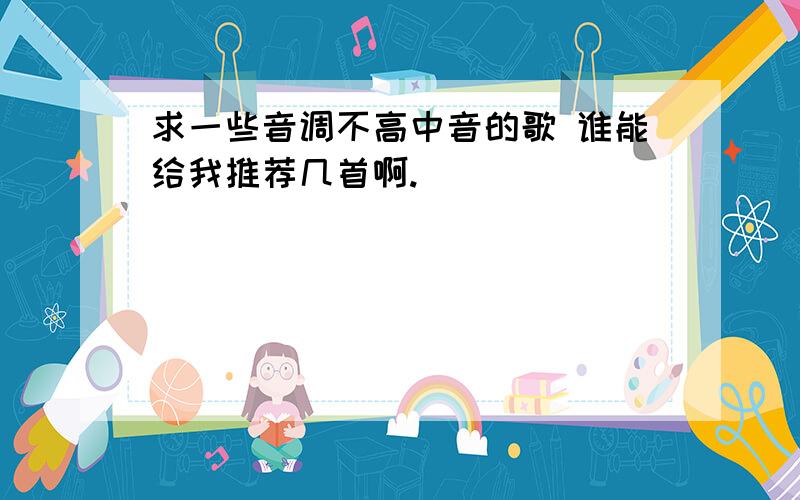 求一些音调不高中音的歌 谁能给我推荐几首啊.